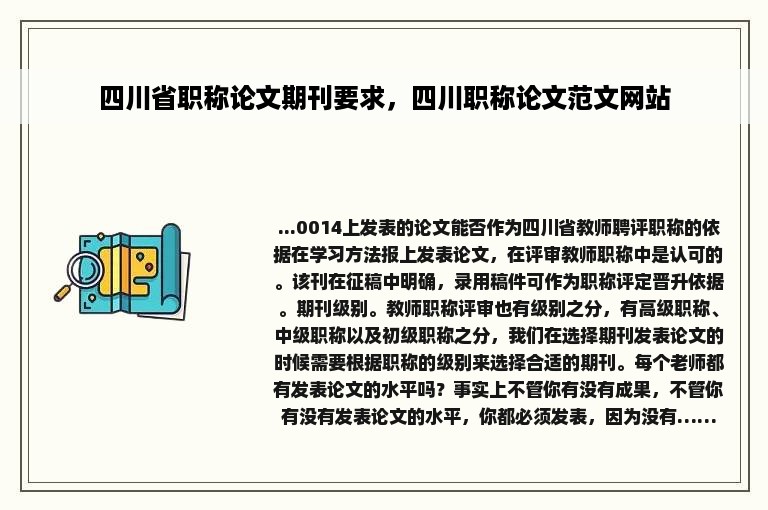 四川省职称论文期刊要求，四川职称论文范文网站

...0014上发表的论文能否作为四川省教师聘评职称的依据在学习方法报上发表论文，在评审教师职称中是认可的。该刊在征稿中明确，录用稿件可作为职称评定晋升依据。期刊级别。教师职称评审也有级别之分，有高级职称、中级职称以及初级职称之分，我们在选择期刊发表论文的时候需要根据职称的级别来选择合适的期刊。每个老师都有发表论文的水平吗？事实上不管你有没有成果，不管你有没有发表论文的水平，你都必须发表，因为没有......